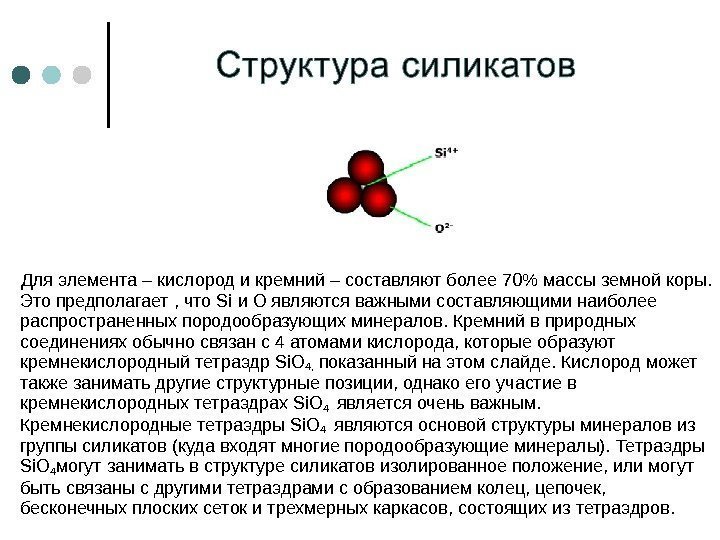 Структура силикатов

$Si^{4+}$

$O^{2-}$

Для элемента – кислород и кремний – составляют более 70% массы земной коры. Это предполагает , что Si и O являются важными составляющими наиболее распространенных породообразующих минералов. Кремний в природных соединениях обычно связан с 4 атомами кислорода, которые образуют кремнекислородный тетраэдр $SiO_4$, показанный на этом слайде. Кислород может также занимать другие структурные позиции, однако его участие в кремнекислородных тетраэдрах $SiO_4$ является очень важным.
Кремнекислородные тетраэдры $SiO_4$ являются основой структуры минералов из группы силикатов (куда входят многие породообразующие минералы). Тетраэдры $SiO_4$могут занимать в структуре силикатов изолированное положение, или могут быть связаны с другими тетраэдрами с образованием колец, цепочек, бесконечных плоских сеток и трехмерных каркасов, состоящих из тетраэдров.